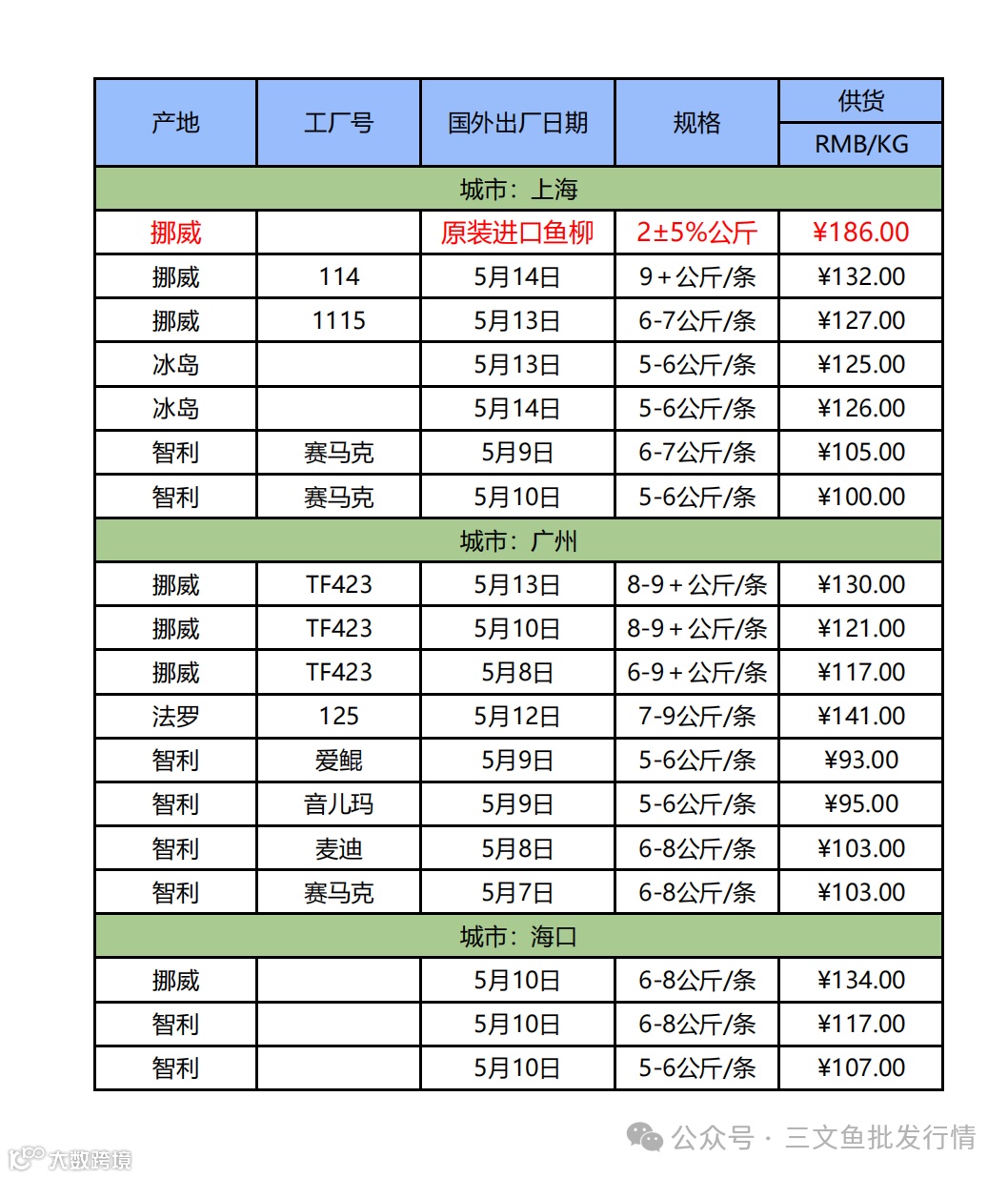 | 产地 | 工厂号 | 国外出厂日期 | 规格 | 供货 RMB/KG |
|---|---|---|---|---|
| 城市：上海 | | | | |
| 挪威 | | 原装进口鱼柳 | 2±5%公斤 | ¥186.00 |
| 挪威 | 114 | 5月14日 | 9＋公斤/条 | ¥132.00 |
| 挪威 | 1115 | 5月13日 | 6-7公斤/条 | ¥127.00 |
| 冰岛 | | 5月13日 | 5-6公斤/条 | ¥125.00 |
| 冰岛 | | 5月14日 | 5-6公斤/条 | ¥126.00 |
| 智利 | 赛马克 | 5月9日 | 6-7公斤/条 | ¥105.00 |
| 智利 | 赛马克 | 5月10日 | 5-6公斤/条 | ¥100.00 |
| 城市：广州 | | | | |
| 挪威 | TF423 | 5月13日 | 8-9＋公斤/条 | ¥130.00 |
| 挪威 | TF423 | 5月10日 | 8-9＋公斤/条 | ¥121.00 |
| 挪威 | TF423 | 5月8日 | 6-9＋公斤/条 | ¥117.00 |
| 法罗 | 125 | 5月12日 | 7-9公斤/条 | ¥141.00 |
| 智利 | 爱鲲 | 5月9日 | 5-6公斤/条 | ¥93.00 |
| 智利 | 音儿玛 | 5月9日 | 5-6公斤/条 | ¥95.00 |
| 智利 | 麦迪 | 5月8日 | 6-8公斤/条 | ¥103.00 |
| 智利 | 赛马克 | 5月7日 | 6-8公斤/条 | ¥103.00 |
| 城市：海口 | | | | |
| 挪威 | | 5月10日 | 6-8公斤/条 | ¥134.00 |
| 智利 | | 5月10日 | 6-8公斤/条 | ¥117.00 |
| 智利 | | 5月10日 | 5-6公斤/条 | ¥107.00 |

公众号 · 三文鱼批发行情
大数跨境